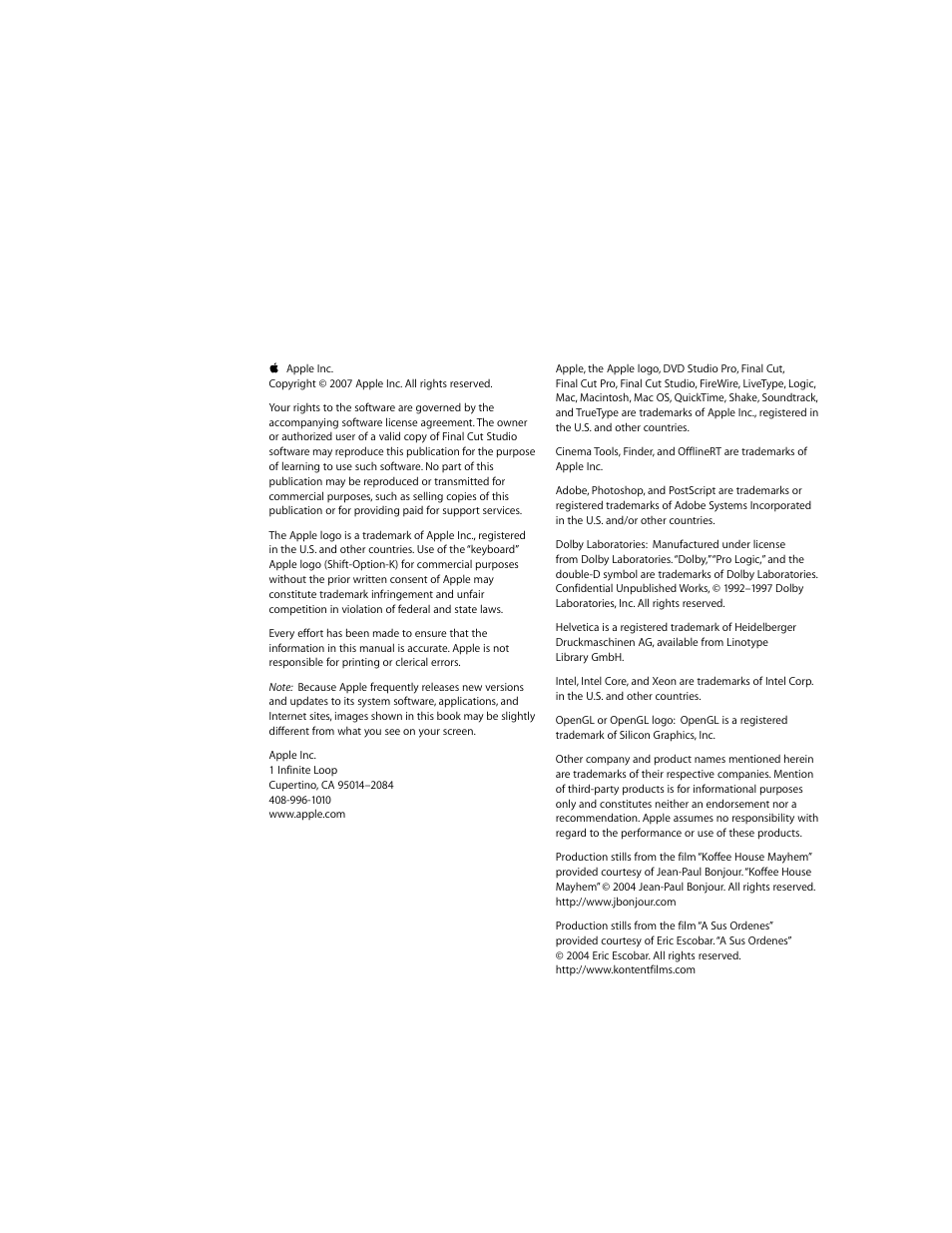 Apple Inc.
Copyright © 2007 Apple Inc. All rights reserved.

Your rights to the software are governed by the accompanying software license agreement. The owner or authorized user of a valid copy of Final Cut Studio software may reproduce this publication for the purpose of learning to use such software. No part of this publication may be reproduced or transmitted for commercial purposes, such as selling copies of this publication or for providing paid for support services.

The Apple logo is a trademark of Apple Inc., registered in the U.S. and other countries. Use of the "keyboard" Apple logo (Shift-Option-K) for commercial purposes without the prior written consent of Apple may constitute trademark infringement and unfair competition in violation of federal and state laws.

Every effort has been made to ensure that the information in this manual is accurate. Apple is not responsible for printing or clerical errors.

Note: Because Apple frequently releases new versions and updates to its system software, applications, and Internet sites, images shown in this book may be slightly different from what you see on your screen.

Apple Inc.
1 Infinite Loop
Cupertino, CA 95014–2084
408-996-1010
www.apple.com

Apple, the Apple logo, DVD Studio Pro, Final Cut, Final Cut Pro, Final Cut Studio, FireWire, LiveType, Logic, Mac, Macintosh, Mac OS, QuickTime, Shake, Soundtrack, and TrueType are trademarks of Apple Inc., registered in the U.S. and other countries.

Cinema Tools, Finder, and OfflineRT are trademarks of Apple Inc.

Adobe, Photoshop, and PostScript are trademarks or registered trademarks of Adobe Systems Incorporated in the U.S. and/or other countries.

Dolby Laboratories: Manufactured under license from Dolby Laboratories. "Dolby," "Pro Logic," and the double-D symbol are trademarks of Dolby Laboratories. Confidential Unpublished Works, © 1992–1997 Dolby Laboratories, Inc. All rights reserved.

Helvetica is a registered trademark of Heidelberger Druckmaschinen AG, available from Linotype Library GmbH.

Intel, Intel Core, and Xeon are trademarks of Intel Corp. in the U.S. and other countries.

OpenGL or OpenGL logo: OpenGL is a registered trademark of Silicon Graphics, Inc.

Other company and product names mentioned herein are trademarks of their respective companies. Mention of third-party products is for informational purposes only and constitutes neither an endorsement nor a recommendation. Apple assumes no responsibility with regard to the performance or use of these products.

Production stills from the film "Koffee House Mayhem" provided courtesy of Jean-Paul Bonjour. "Koffee House Mayhem" © 2004 Jean-Paul Bonjour. All rights reserved. http://www.jbonjour.com

Production stills from the film "A Sus Ordenes" provided courtesy of Eric Escobar. "A Sus Ordenes" © 2004 Eric Escobar. All rights reserved. http://www.kontentfilms.com